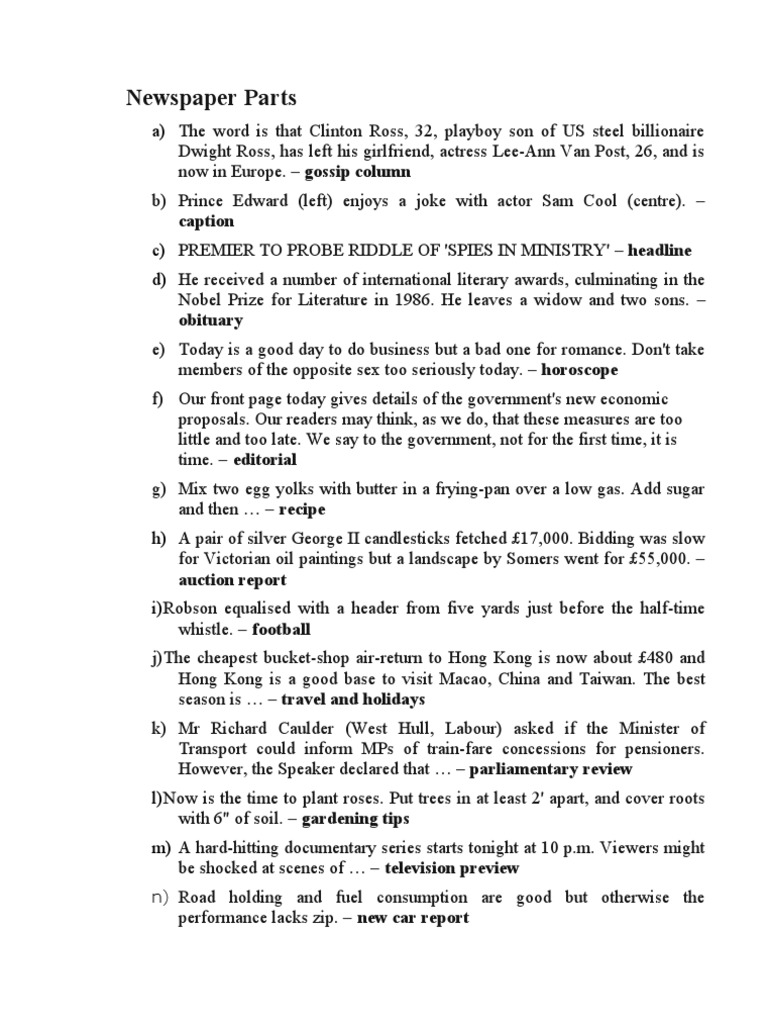 Newspaper Parts

a) The word is that Clinton Ross, 32, playboy son of US steel billionaire Dwight Ross, has left his girlfriend, actress Lee-Ann Van Post, 26, and is now in Europe. – gossip column

b) Prince Edward (left) enjoys a joke with actor Sam Cool (centre). – caption

c) PREMIER TO PROBE RIDDLE OF 'SPIES IN MINISTRY' – headline

d) He received a number of international literary awards, culminating in the Nobel Prize for Literature in 1986. He leaves a widow and two sons. – obituary

e) Today is a good day to do business but a bad one for romance. Don't take members of the opposite sex too seriously today. – horoscope

f) Our front page today gives details of the government's new economic proposals. Our readers may think, as we do, that these measures are too little and too late. We say to the government, not for the first time, it is time. – editorial

g) Mix two egg yolks with butter in a frying-pan over a low gas. Add sugar and then … – recipe

h) A pair of silver George II candlesticks fetched £17,000. Bidding was slow for Victorian oil paintings but a landscape by Somers went for £55,000. – auction report

i)Robson equalised with a header from five yards just before the half-time whistle. – football

j)The cheapest bucket-shop air-return to Hong Kong is now about £480 and Hong Kong is a good base to visit Macao, China and Taiwan. The best season is … – travel and holidays

k) Mr Richard Caulder (West Hull, Labour) asked if the Minister of Transport could inform MPs of train-fare concessions for pensioners. However, the Speaker declared that … – parliamentary review

l)Now is the time to plant roses. Put trees in at least 2' apart, and cover roots with 6" of soil. – gardening tips

m) A hard-hitting documentary series starts tonight at 10 p.m. Viewers might be shocked at scenes of … – television preview

n) Road holding and fuel consumption are good but otherwise the performance lacks zip. – new car report